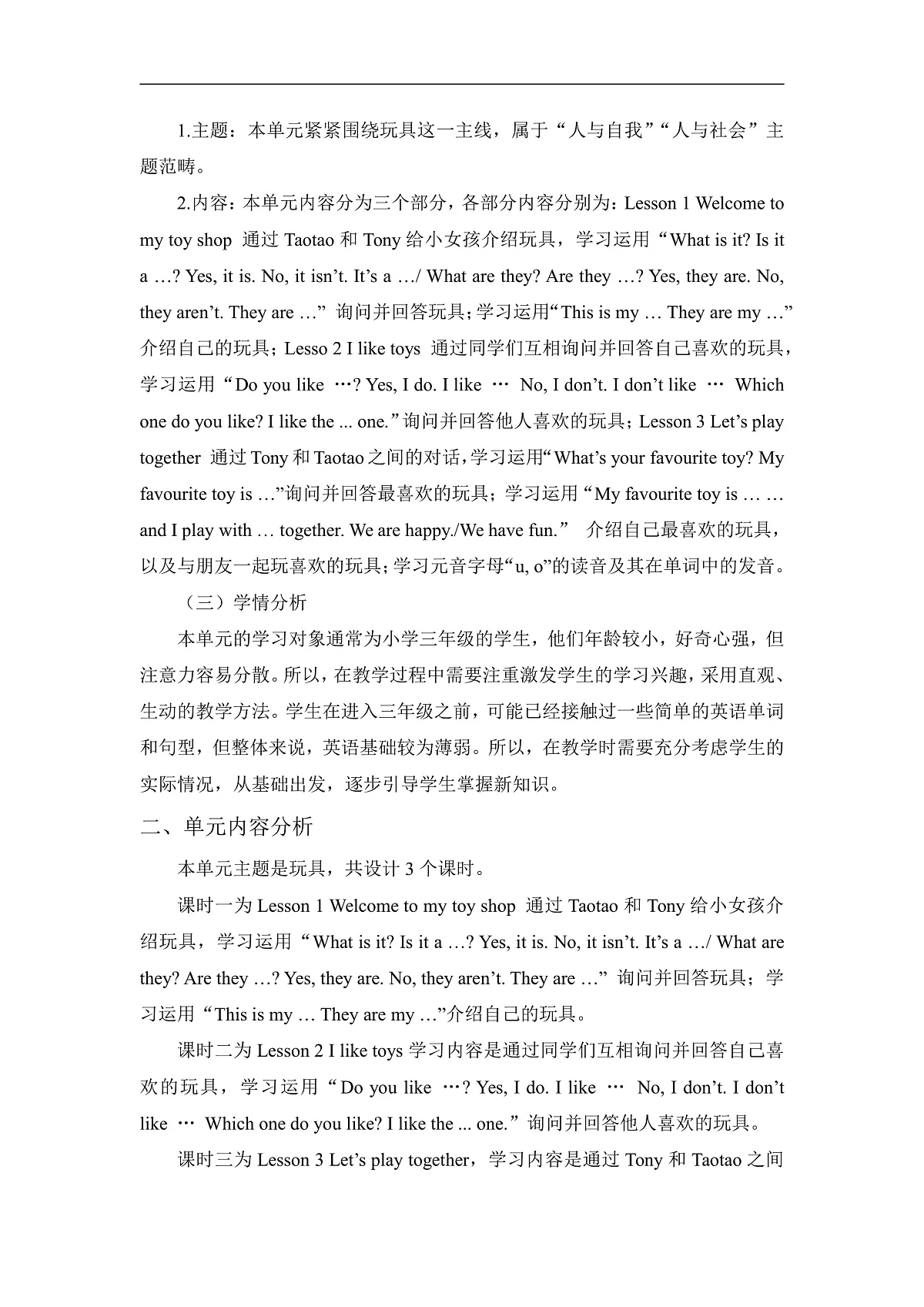 1.主题：本单元紧紧围绕玩具这一主线，属于“人与自我”“人与社会”主题范畴。

2.内容：本单元内容分为三个部分，各部分内容分别为：Lesson 1 Welcome to my toy shop 通过 Taotao 和 Tony 给小女孩介绍玩具，学习运用“What is it? Is it a …? Yes, it is. No, it isn’t. It’s a …/ What are they? Are they …? Yes, they are. No, they aren’t. They are …” 询问并回答玩具；学习运用“This is my … They are my …”介绍自己的玩具；Lesso 2 I like toys 通过同学们互相询问并回答自己喜欢的玩具，学习运用“Do you like …? Yes, I do. I like … No, I don’t. I don’t like … Which one do you like? I like the ... one.”询问并回答他人喜欢的玩具；Lesson 3 Let’s play together 通过 Tony 和 Taotao 之间的对话，学习运用“What’s your favourite toy? My favourite toy is …”询问并回答最喜欢的玩具；学习运用“My favourite toy is … … and I play with … together. We are happy./We have fun.” 介绍自己最喜欢的玩具，以及与朋友一起玩喜欢的玩具；学习元音字母“u, o”的读音及其在单词中的发音。

（三）学情分析

本单元的学习对象通常为小学三年级的学生，他们年龄较小，好奇心强，但注意力容易分散。所以，在教学过程中需要注重激发学生的学习兴趣，采用直观、生动的教学方法。学生在进入三年级之前，可能已经接触过一些简单的英语单词和句型，但整体来说，英语基础较为薄弱。所以，在教学时需要充分考虑学生的实际情况，从基础出发，逐步引导学生掌握新知识。

二、单元内容分析

本单元主题是玩具，共设计 3 个课时。

课时一为 Lesson 1 Welcome to my toy shop 通过 Taotao 和 Tony 给小女孩介绍玩具，学习运用“What is it? Is it a …? Yes, it is. No, it isn’t. It’s a …/ What are they? Are they …? Yes, they are. No, they aren’t. They are …” 询问并回答玩具；学习运用“This is my … They are my …”介绍自己的玩具。

课时二为 Lesson 2 I like toys 学习内容是通过同学们互相询问并回答自己喜欢的玩具，学习运用“Do you like …? Yes, I do. I like … No, I don’t. I don’t like … Which one do you like? I like the ... one.”询问并回答他人喜欢的玩具。

课时三为 Lesson 3 Let’s play together，学习内容是通过 Tony 和 Taotao 之间